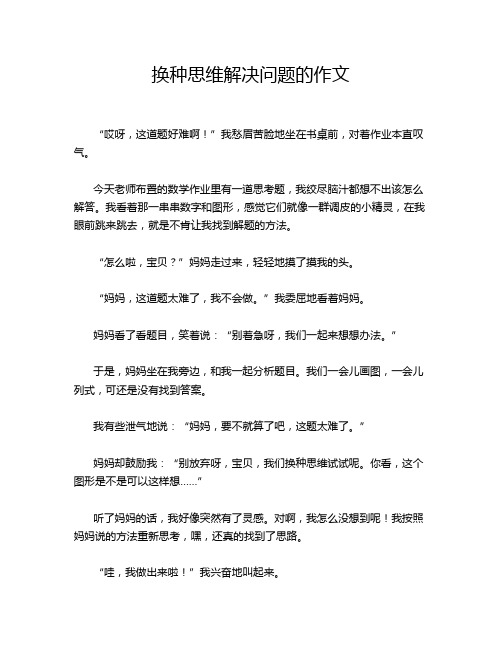 换种思维解决问题的作文

“哎呀，这道题好难啊！” 我愁眉苦脸地坐在书桌前，对着作业本直叹气。

今天老师布置的数学作业里有一道思考题，我绞尽脑汁都想不出该怎么解答。我看着那一串串数字和图形，感觉它们就像一群调皮的小精灵，在我眼前跳来跳去，就是不肯让我找到解题的方法。

“怎么啦，宝贝？” 妈妈走过来，轻轻地摸了摸我的头。

“妈妈，这道题太难了，我不会做。” 我委屈地看着妈妈。

妈妈看了看题目，笑着说：“别着急呀，我们一起来想想办法。”

于是，妈妈坐在我旁边，和我一起分析题目。我们一会儿画图，一会儿列式，可还是没有找到答案。

我有些泄气地说：“妈妈，要不就算了吧，这题太难了。”

妈妈却鼓励我：“别放弃呀，宝贝，我们换种思维试试呢。你看，这个图形是不是可以这样想……”

听了妈妈的话，我好像突然有了灵感。对啊，我怎么没想到呢！我按照妈妈说的方法重新思考，嘿，还真的找到了思路。

“哇，我做出来啦！” 我兴奋地叫起来。